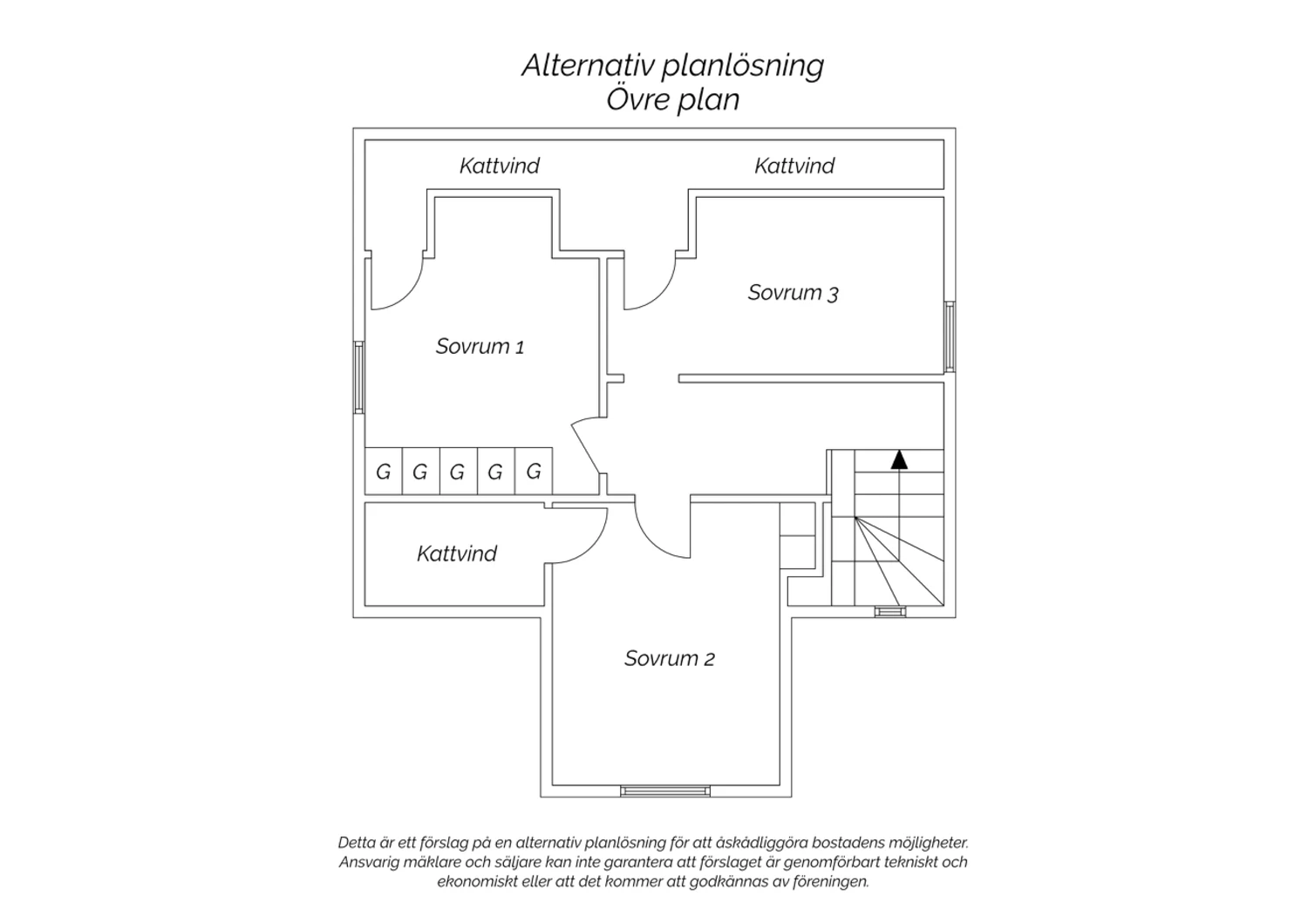 Alternativ planlösning
Övre plan

Kattvind

Kattvind

Sovrum 3

Sovrum 1

G G G G G

Kattvind

Sovrum 2

Detta är ett förslag på en alternativ planlösning för att åskådliggöra bostadens möjligheter. Ansvarig mäklare och säljare kan inte garantera att förslaget är genomförbart tekniskt och ekonomiskt eller att det kommer att godkännas av föreningen.